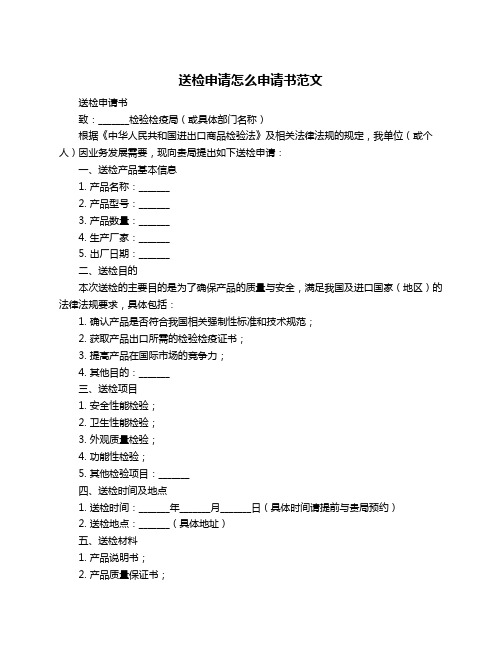 送检申请怎么申请书范文

送检申请书

致：______检验检疫局（或具体部门名称）

根据《中华人民共和国进出口商品检验法》及相关法律法规的规定，我单位（或个人）因业务发展需要，现向贵局提出如下送检申请：

一、送检产品基本信息

1. 产品名称：______

2. 产品型号：______

3. 产品数量：______

4. 生产厂家：______

5. 出厂日期：______

二、送检目的

本次送检的主要目的是为了确保产品的质量与安全，满足我国及进口国家（地区）的法律法规要求，具体包括：

1. 确认产品是否符合我国相关强制性标准和技术规范；

2. 获取产品出口所需的检验检疫证书；

3. 提高产品在国际市场的竞争力；

4. 其他目的：______

三、送检项目

1. 安全性能检验；

2. 卫生性能检验；

3. 外观质量检验；

4. 功能性检验；

5. 其他检验项目：______

四、送检时间及地点

1. 送检时间：______年______月______日（具体时间请提前与贵局预约）

2. 送检地点：______（具体地址）

五、送检材料

1. 产品说明书；

2. 产品质量保证书；